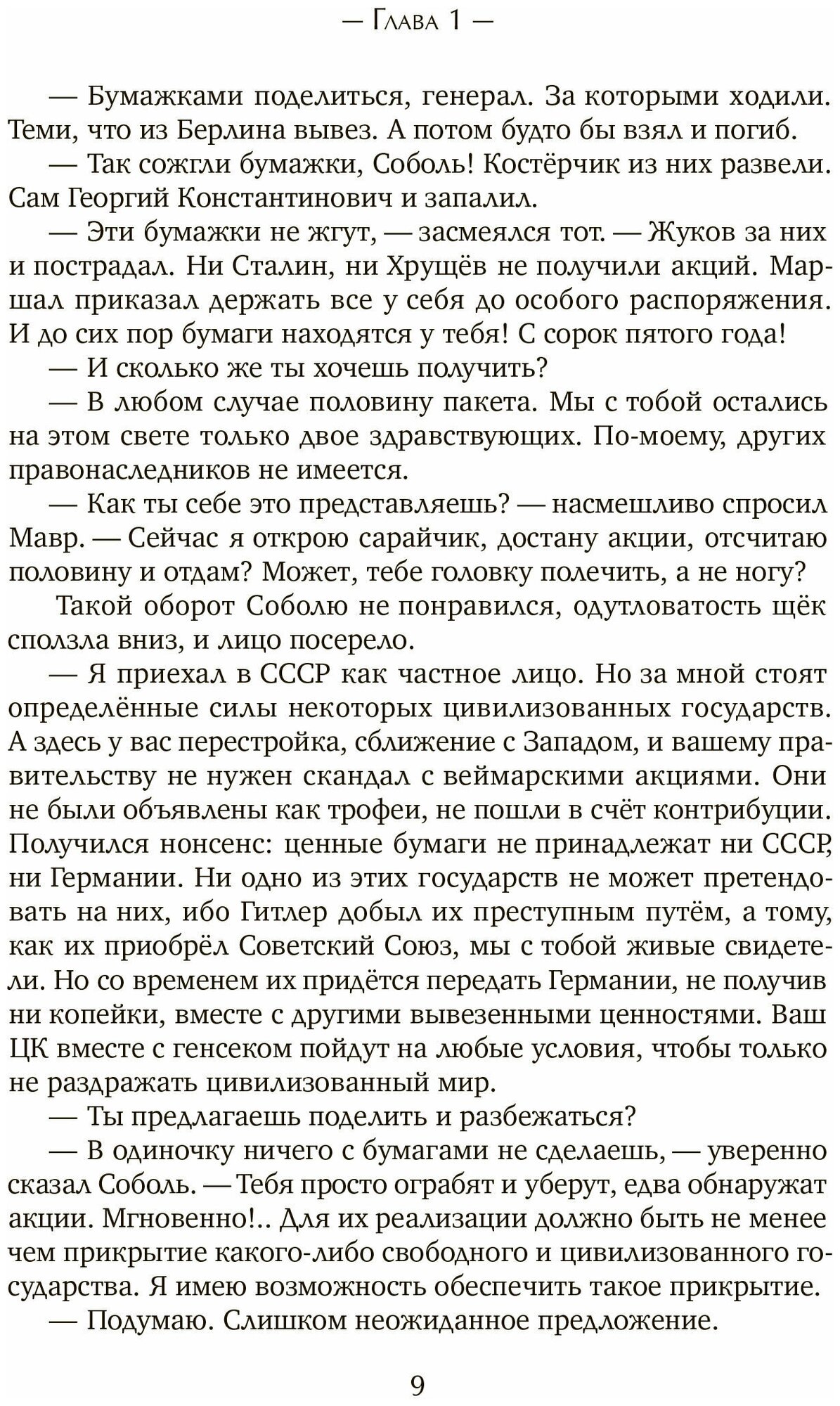 — Глава 1 —

— Бумажками поделиться, генерал. За которыми ходили. Теми, что из Берлина вывез. А потом будто бы взял и погиб.

— Так сожгли бумажки, Соболь! Костёрчик из них развели. Сам Георгий Константинович и запалил.

— Эти бумажки не жгут, — засмеялся тот. — Жуков за них и пострадал. Ни Сталин, ни Хрущёв не получили акций. Маршал приказал держать все у себя до особого распоряжения. И до сих пор бумаги находятся у тебя! С сорок пятого года!

— И сколько же ты хочешь получить?

— В любом случае половину пакета. Мы с тобой остались на этом свете только двое здравствующих. По-моему, других правонаследников не имеется.

— Как ты себе это представляешь? — насмешливо спросил Мавр. — Сейчас я открою сарайчик, достану акции, отсчитаю половину и отдам? Может, тебе головку полечить, а не ногу?

Такой оборот Соболю не понравился, одутловатость щёк сползла вниз, и лицо посерело.

— Я приехал в СССР как частное лицо. Но за мной стоят определённые силы некоторых цивилизованных государств. А здесь у вас перестройка, сближение с Западом, и вашему правительству не нужен скандал с веймарскими акциями. Они не были объявлены как трофеи, не пошли в счёт контрибуции. Получился нонсенс: ценные бумаги не принадлежат ни СССР, ни Германии. Ни одно из этих государств не может претендовать на них, ибо Гитлер добыл их преступным путём, а тому, как их приобрёл Советский Союз, мы с тобой живые свидетели. Но со временем их придётся передать Германии, не получив ни копейки, вместе с другими вывезенными ценностями. Ваш ЦК вместе с генсеком пойдут на любые условия, чтобы только не раздражать цивилизованный мир.

— Ты предлагаешь поделить и разбежаться?

— В одиночку ничего с бумагами не сделаешь, — уверенно сказал Соболь. — Тебя просто ограбят и уберут, едва обнаружат акции. Мгновенно!.. Для их реализации должно быть не менее чем прикрытие какого-либо свободного и цивилизованного государства. Я имею возможность обеспечить такое прикрытие.

— Подумаю. Слишком неожиданное предложение.

9